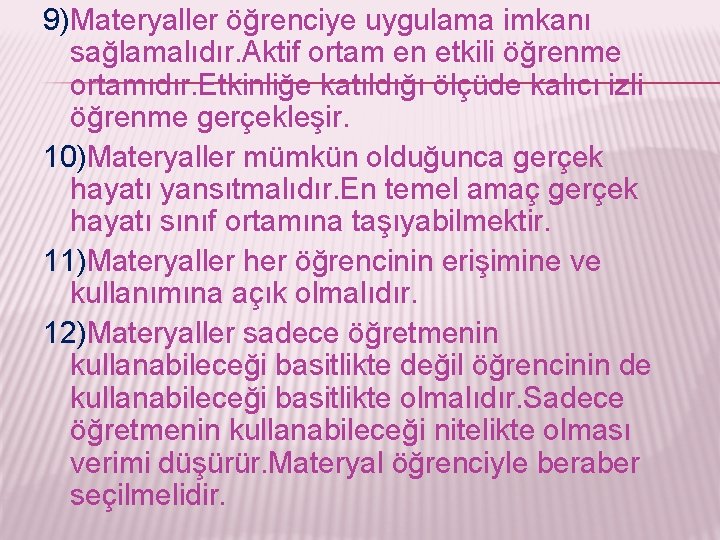 9)Materyaller öğrenciye uygulama imkanı sağlamalıdır.Aktif ortam en etkili öğrenme ortamıdır.Etkinliğe katıldığı ölçüde kalıcı izli öğrenme gerçekleşir.

10)Materyaller mümkün olduğunca gerçek hayatı yansıtmalıdır.En temel amaç gerçek hayatı sınıf ortamına taşıyabilmektir.

11)Materyaller her öğrencinin erişimine ve kullanımına açık olmalıdır.

12)Materyaller sadece öğretmenin kullanabileceği basitlikte değil öğrencinin de kullanabileceği basitlikte olmalıdır.Sadece öğretmenin kullanabileceği nitelikte olması verimi düşürür.Materyal öğrenciyle beraber seçilmelidir.